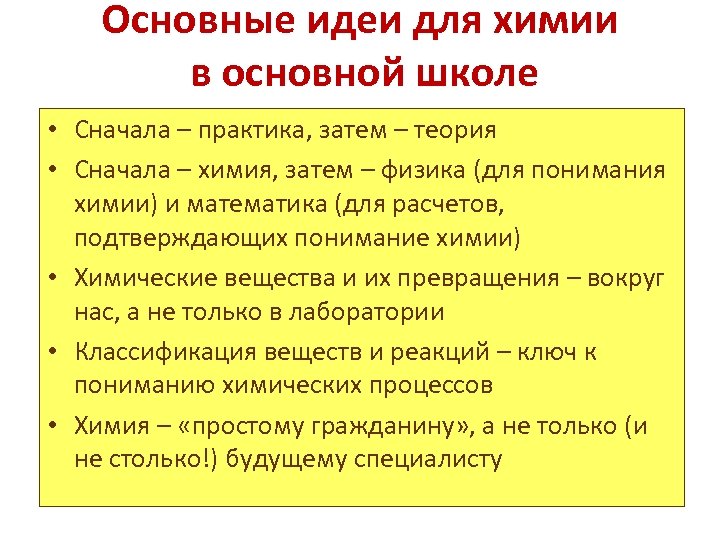 Основные идеи для химии в основной школе

• Сначала – практика, затем – теория
• Сначала – химия, затем – физика (для понимания химии) и математика (для расчетов, подтверждающих понимание химии)
• Химические вещества и их превращения – вокруг нас, а не только в лаборатории
• Классификация веществ и реакций – ключ к пониманию химических процессов
• Химия – «простому гражданину», а не только (и не столько!) будущему специалисту